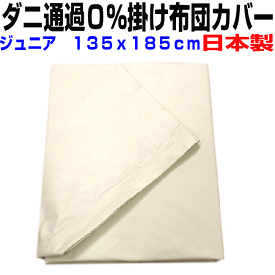 ダニ通過0%掛け布団カバー
ジュニア　135x185cm 日本製